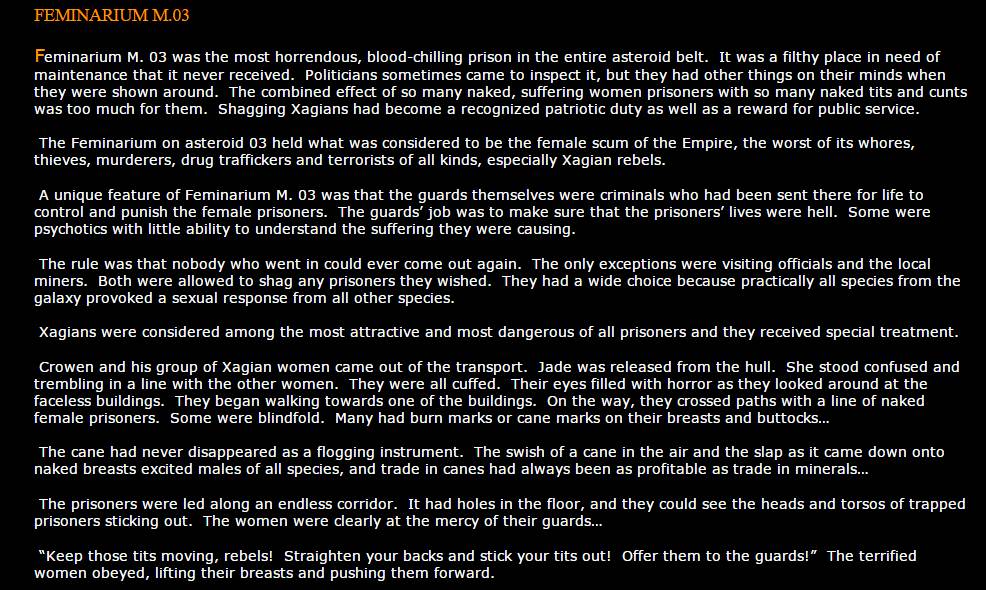 FEMINARIUM M.03

Feminarium M. 03 was the most horrendous, blood-chilling prison in the entire asteroid belt. It was a filthy place in need of maintenance that it never received. Politicians sometimes came to inspect it, but they had other things on their minds when they were shown around. The combined effect of so many naked, suffering women prisoners with so many naked tits and cunts was too much for them. Shagging Xagians had become a recognized patriotic duty as well as a reward for public service.

The Feminarium on asteroid 03 held what was considered to be the female scum of the Empire, the worst of its whores, thieves, murderers, drug traffickers and terrorists of all kinds, especially Xagian rebels.

A unique feature of Feminarium M. 03 was that the guards themselves were criminals who had been sent there for life to control and punish the female prisoners. The guards' job was to make sure that the prisoners' lives were hell. Some were psychotics with little ability to understand the suffering they were causing.

The rule was that nobody who went in could ever come out again. The only exceptions were visiting officials and the local miners. Both were allowed to shag any prisoners they wished. They had a wide choice because practically all species from the galaxy provoked a sexual response from all other species.

Xagians were considered among the most attractive and most dangerous of all prisoners and they received special treatment.

Crowen and his group of Xagian women came out of the transport. Jade was released from the hull. She stood confused and trembling in a line with the other women. They were all cuffed. Their eyes filled with horror as they looked around at the faceless buildings. They began walking towards one of the buildings. On the way, they crossed paths with a line of naked female prisoners. Some were blindfold. Many had burn marks or cane marks on their breasts and buttocks...

The cane had never disappeared as a flogging instrument. The swish of a cane in the air and the slap as it came down onto naked breasts excited males of all species, and trade in canes had always been as profitable as trade in minerals...

The prisoners were led along an endless corridor. It had holes in the floor, and they could see the heads and torsos of trapped prisoners sticking out. The women were clearly at the mercy of their guards...

"Keep those tits moving, rebels! Straighten your backs and stick your tits out! Offer them to the guards!" The terrified women obeyed, lifting their breasts and pushing them forward.